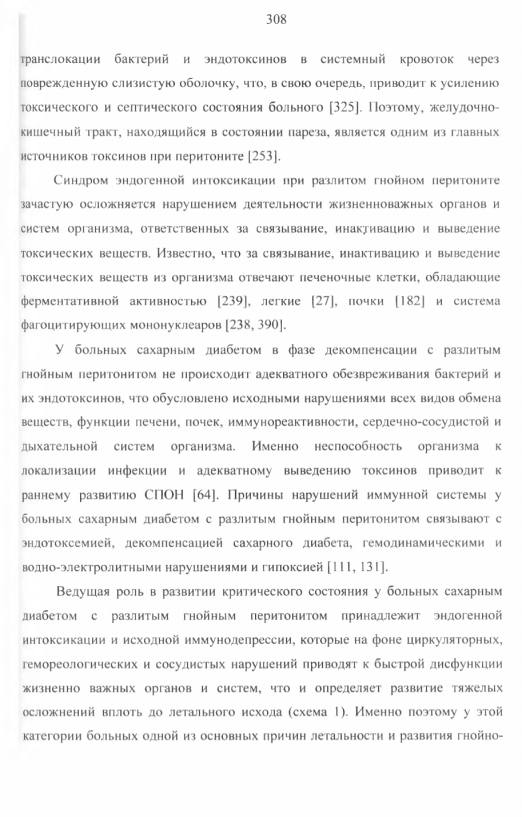 308

транслокации бактерий и эндотоксинов в системный кровоток через поврежденную слизистую оболочку, что, в свою очередь, приводит к усилению токсического и септического состояния больного [325]. Поэтому, желудочно-кишечный тракт, находящийся в состоянии пареза, является одним из главных источников токсинов при перитоните [253].

Синдром эндогенной интоксикации при разлитом гнойном перитоните зачастую осложняется нарушением деятельности жизненноважных органов и систем организма, ответственных за связывание, инактивацию и выведение токсических веществ. Известно, что за связывание, инактивацию и выведение токсических веществ из организма отвечают печеночные клетки, обладающие ферментативной активностью [239], легкие [27], почки [182] и система фагоцитирующих мононуклеаров [238, 390].

У больных сахарным диабетом в фазе декомпенсации с разлитым гнойным перитонитом не происходит адекватного обезвреживания бактерий и их эндотоксинов, что обусловлено исходными нарушениями всех видов обмена веществ, функции печени, почек, иммунореактивности, сердечно-сосудистой и дыхательной систем организма. Именно неспособность организма к локализации инфекции и адекватному выведению токсинов приводит к раннему развитию СПОН [64]. Причины нарушений иммунной системы у больных сахарным диабетом с разлитым гнойным перитонитом связывают с эндотоксемией, декомпенсацией сахарного диабета, гемодинамическими и водно-электролитными нарушениями и гипоксией [111, 131].

Ведущая роль в развитии критического состояния у больных сахарным диабетом с разлитым гнойным перитонитом принадлежит эндогенной интоксикации и исходной иммунодепрессии, которые на фоне циркуляторных, гемореологических и сосудистых нарушений приводят к быстрой дисфункции жизненно важных органов и систем, что и определяет развитие тяжелых осложнений вплоть до летального исхода (схема 1). Именно поэтому у этой категории больных одной из основных причин летальности и развития гнойно-